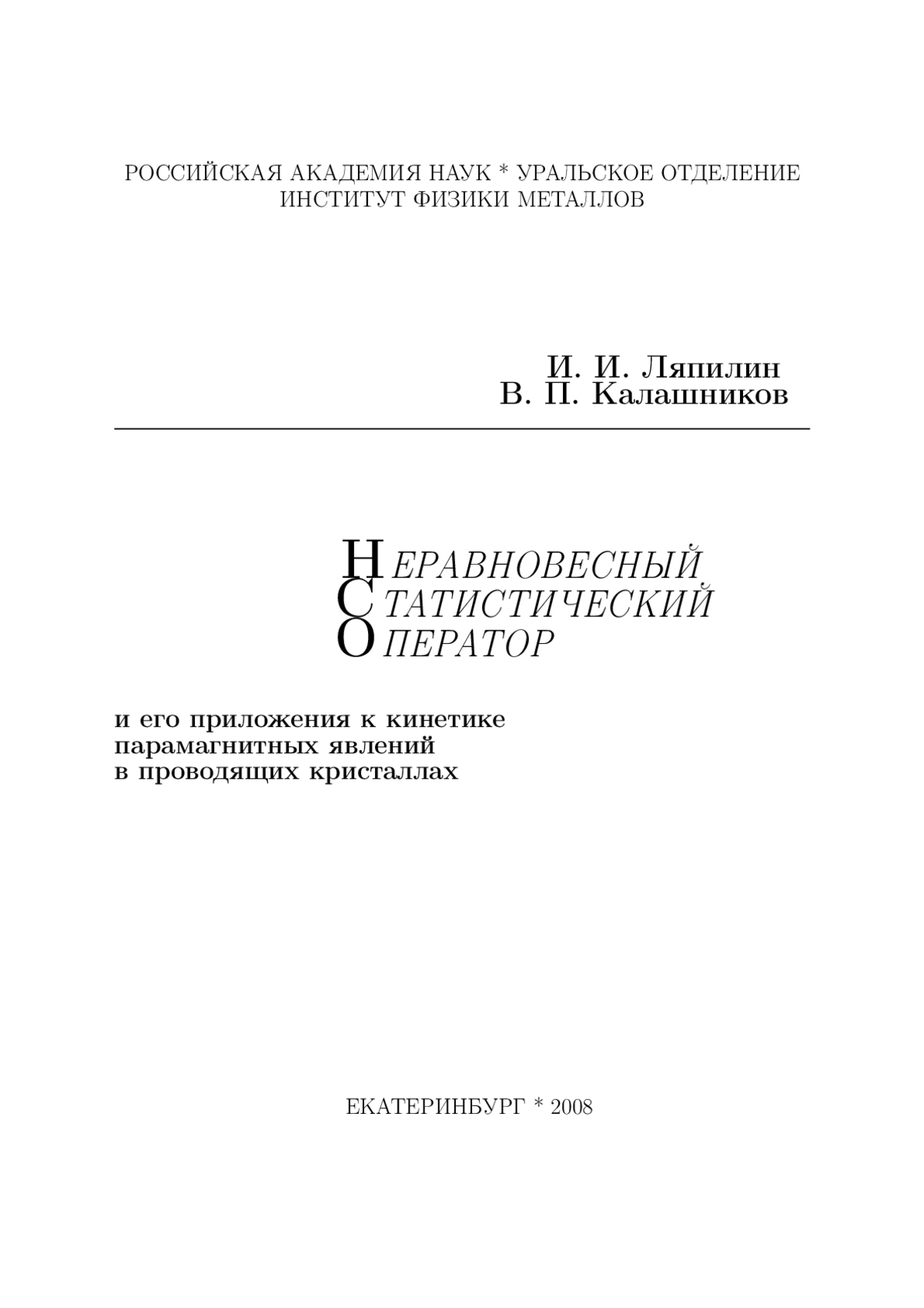 РОССИЙСКАЯ АКАДЕМИЯ НАУК * УРАЛЬСКОЕ ОТДЕЛЕНИЕ
ИНСТИТУТ ФИЗИКИ МЕТАЛЛОВ

И. И. Ляпилин
В. П. Калашников

НЕРАВНОВЕСНЫЙ
СТАТИСТИЧЕСКИЙ
ОПЕРАТОР

и его приложения к кинетике парамагнитных явлений в проводящих кристаллах

ЕКАТЕРИНБУРГ * 2008